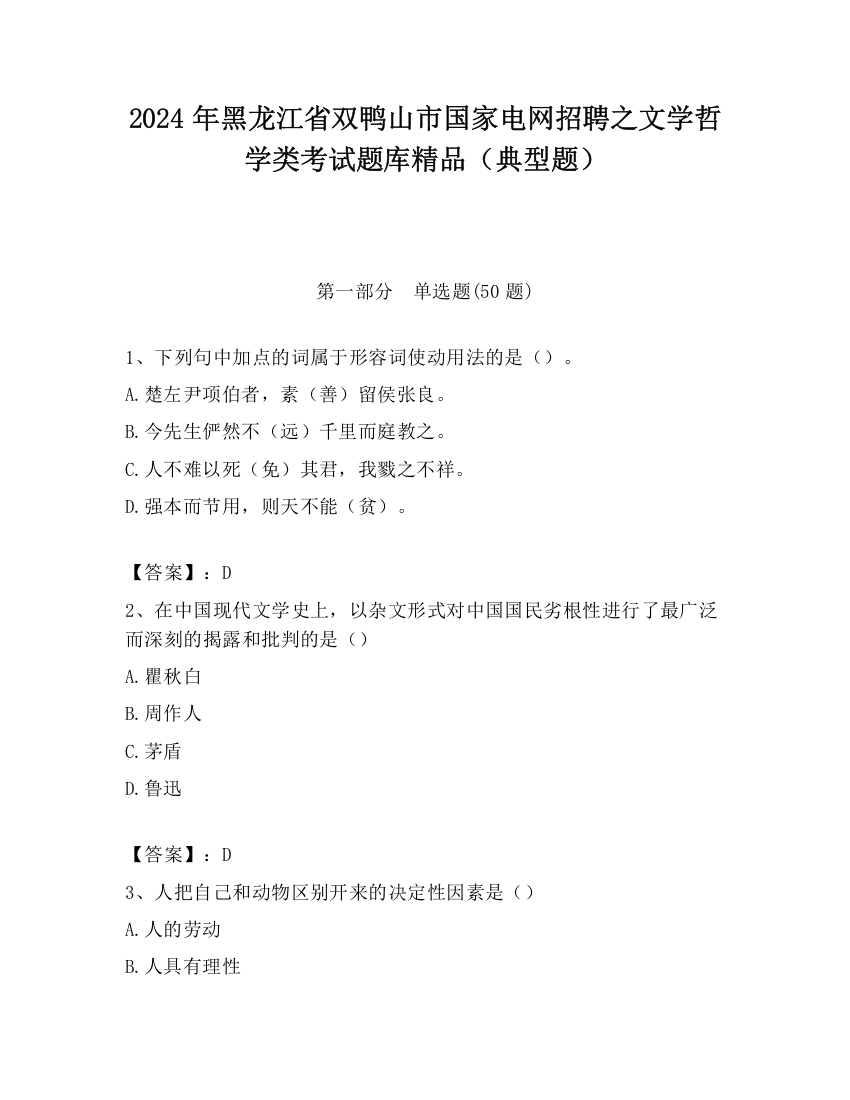 2024 年黑龙江省双鸭山市国家电网招聘之文学哲学类考试题库精品（典型题）

第一部分　单选题(50 题)

1、下列句中加点的词属于形容词使动用法的是（）。

A.楚左尹项伯者，素（善）留侯张良。

B.今先生俨然不（远）千里而庭教之。

C.人不难以死（免）其君，我戮之不祥。

D.强本而节用，则天不能（贫）。

【答案】：D

2、在中国现代文学史上，以杂文形式对中国国民劣根性进行了最广泛而深刻的揭露和批判的是（）

A.瞿秋白

B.周作人

C.茅盾

D.鲁迅

【答案】：D

3、人把自己和动物区别开来的决定性因素是（）

A.人的劳动

B.人具有理性